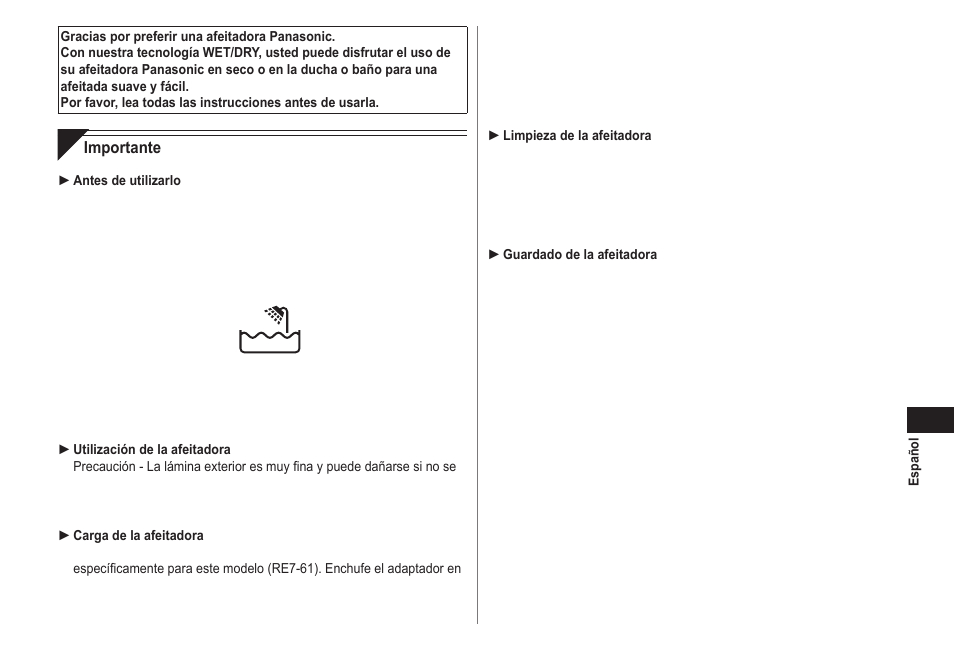 Gracias por preferir una afeitadora Panasonic.
Con nuestra tecnología WET/DRY, usted puede disfrutar el uso de su afeitadora Panasonic en seco o en la ducha o baño para una afeitada suave y fácil.
Por favor, lea todas las instrucciones antes de usarla.

Importante

► Antes de utilizarlo

► Utilización de la afeitadora
Precaución - La lámina exterior es muy fina y puede dañarse si no se

► Carga de la afeitadora

específicamente para este modelo (RE7-61). Enchufe el adaptador en

► Limpieza de la afeitadora

► Guardado de la afeitadora

Español